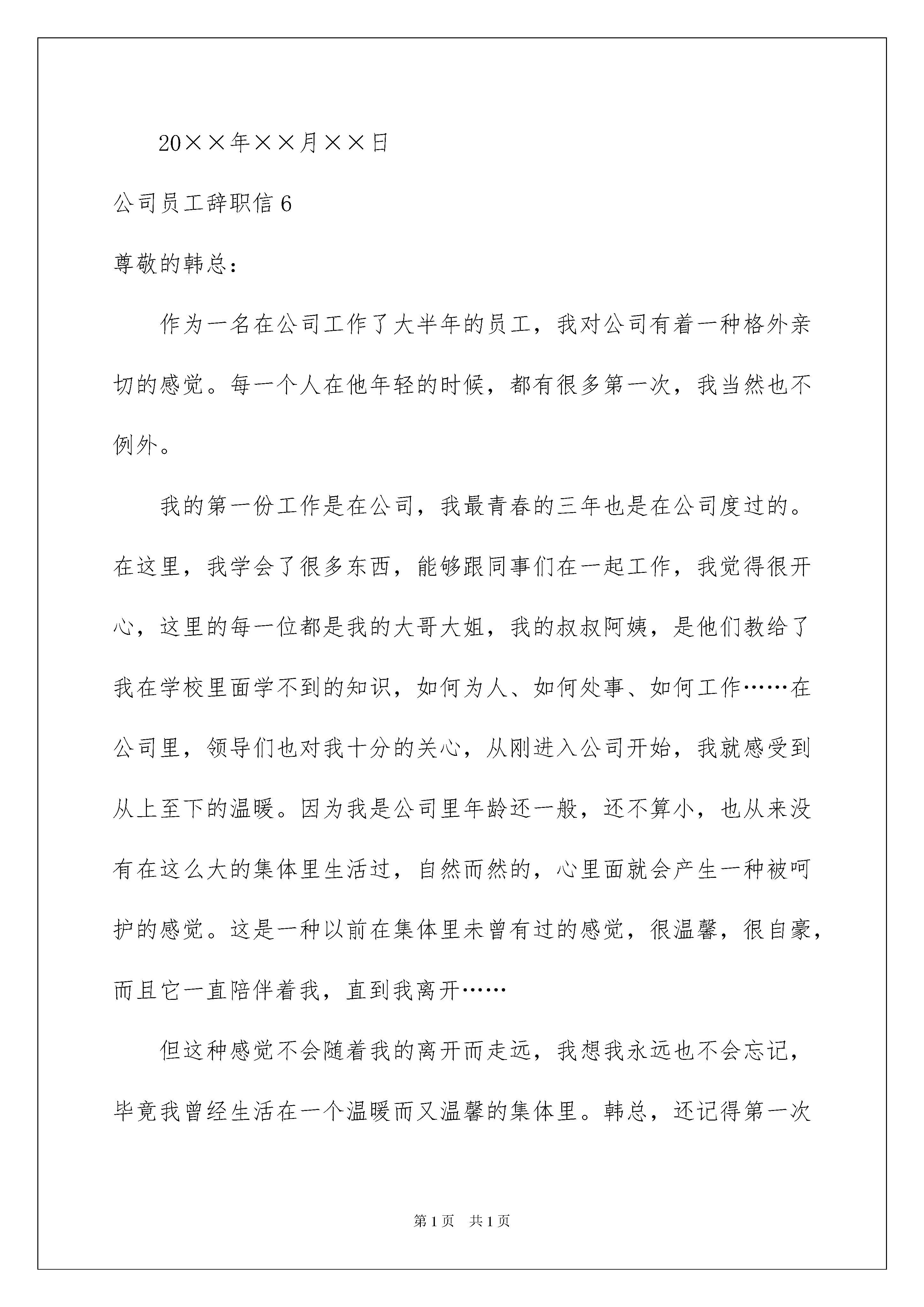 20××年××月××日

公司员工辞职信 6

尊敬的韩总：

作为一名在公司工作了大半年的员工，我对公司有着一种格外亲切的感觉。每一个人在他年轻的时候，都有很多第一次，我当然也不例外。

我的第一份工作是在公司，我最青春的三年也是在公司度过的。在这里，我学会了很多东西，能够跟同事们在一起工作，我觉得很开心，这里的每一位都是我的大哥大姐，我的叔叔阿姨，是他们教给了我在学校里面学不到的知识，如何为人、如何处事、如何工作……在公司里，领导们也对我十分的关心，从刚进入公司开始，我就感受到从上至下的温暖。因为我是公司里年龄还一般，还不算小，也从来没有在这么大的集体里生活过，自然而然的，心里面就会产生一种被呵护的感觉。这是一种以前在集体里未曾有过的感觉，很温馨，很自豪，而且它一直陪伴着我，直到我离开……

但这种感觉不会随着我的离开而走远，我想我永远也不会忘记，毕竟我曾经生活在一个温暖而又温馨的集体里。韩总，还记得第一次

第 1 页　共 1 页